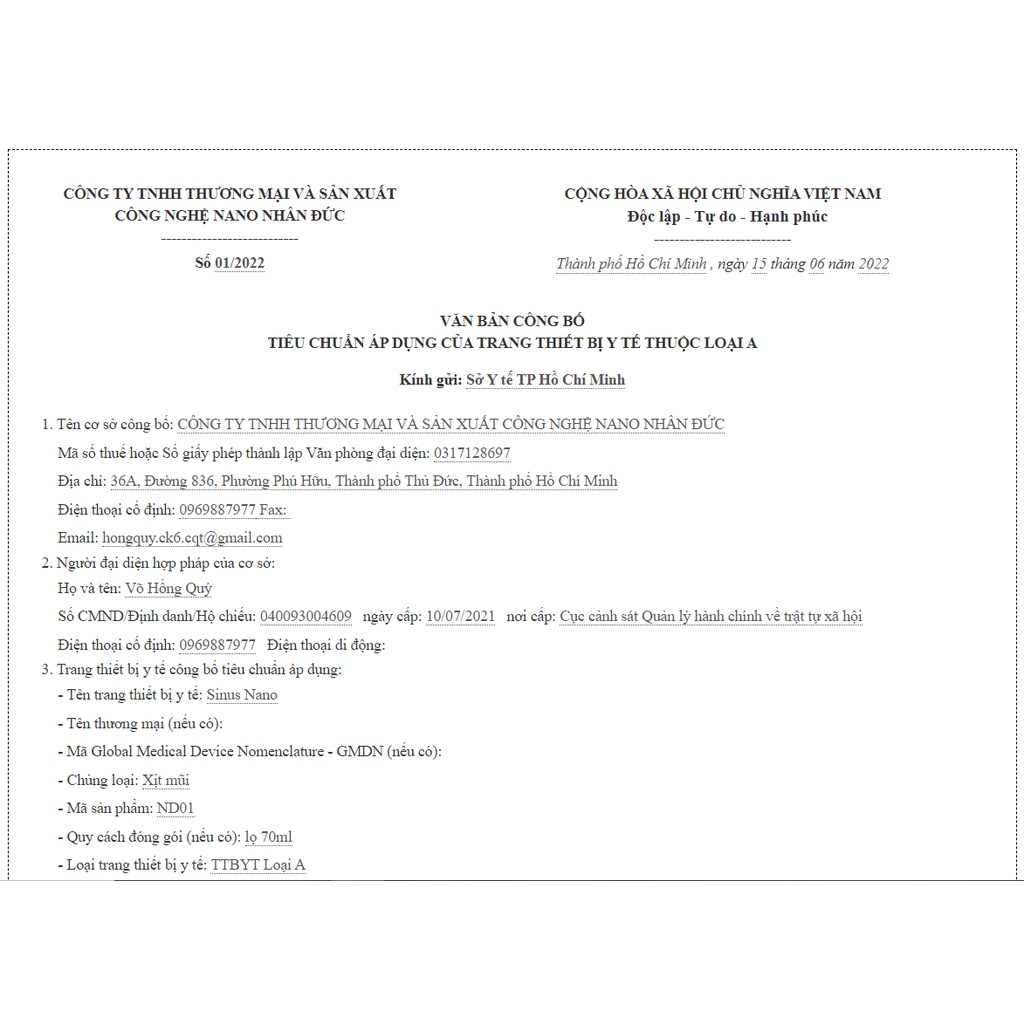 CÔNG TY TNHH THƯƠNG MẠI VÀ SẢN XUẤT CÔNG NGHỆ NANO NHÂN ĐỨC
--------------------------
Số 01/2022

CỘNG HÒA XÃ HỘI CHỦ NGHĨA VIỆT NAM
Độc lập - Tự do - Hạnh phúc
--------------------------
Thành phố Hồ Chí Minh , ngày 15 tháng 06 năm 2022

VĂN BẢN CÔNG BỐ
TIÊU CHUẨN ÁP DỤNG CỦA TRANG THIẾT BỊ Y TẾ THUỘC LOẠI A

Kính gửi: Sở Y tế TP Hồ Chí Minh

1. Tên cơ sở công bố: CÔNG TY TNHH THƯƠNG MẠI VÀ SẢN XUẤT CÔNG NGHỆ NANO NHÂN ĐỨC
Mã số thuế hoặc Số giấy phép thành lập Văn phòng đại diện: 0317128697
Địa chỉ: 36A, Đường 836, Phường Phú Hữu, Thành phố Thủ Đức, Thành phố Hồ Chí Minh
Điện thoại cố định: 0969887977 Fax:
Email: hongquy.ck6.cqt@gmail.com
2. Người đại diện hợp pháp của cơ sở:
Họ và tên: Võ Hồng Quý
Số CMND/Định danh/Hộ chiếu: 040093004609 ngày cấp: 10/07/2021 nơi cấp: Cục cảnh sát Quản lý hành chính về trật tự xã hội
Điện thoại cố định: 0969887977 Điện thoại di động:
3. Trang thiết bị y tế công bố tiêu chuẩn áp dụng:
- Tên trang thiết bị y tế: Sinus Nano
- Tên thương mại (nếu có):
- Mã Global Medical Device Nomenclature - GMDN (nếu có):
- Chủng loại: Xịt mũi
- Mã sản phẩm: ND01
- Quy cách đóng gói (nếu có): lọ 70ml
- Loại trang thiết bị y tế: TTBYT Loại A